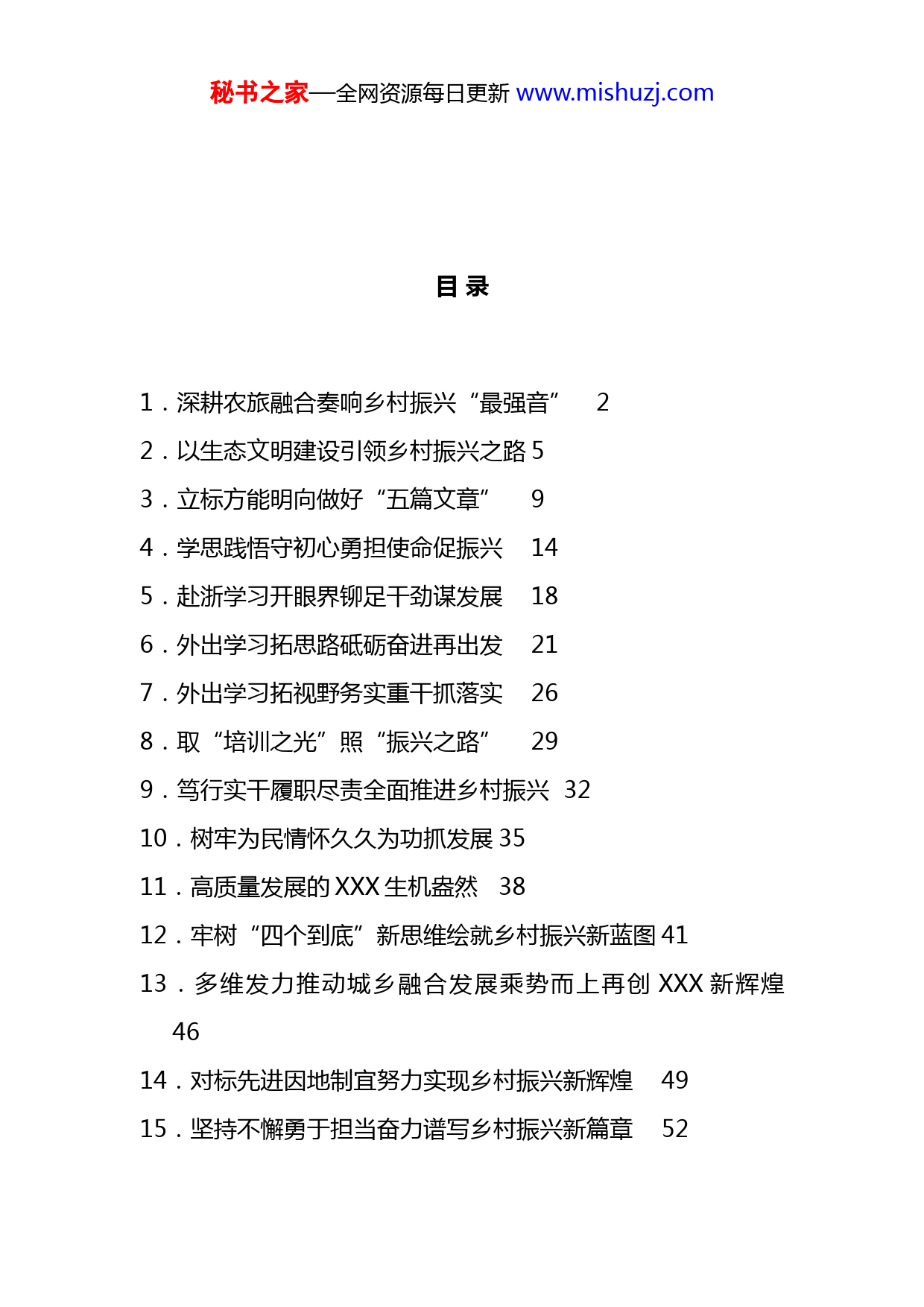 秘书之家—全网资源每日更新 www.mishuzj.com

目 录

1．深耕农旅融合奏响乡村振兴“最强音” 2

2．以生态文明建设引领乡村振兴之路 5

3．立标方能明向做好“五篇文章” 9

4．学思践悟守初心勇担使命促振兴 14

5．赴浙学习开眼界铆足干劲谋发展 18

6．外出学习拓思路砥砺奋进再出发 21

7．外出学习拓视野务实重干抓落实 26

8．取“培训之光”照“振兴之路” 29

9．笃行实干履职尽责全面推进乡村振兴 32

10．树牢为民情怀久久为功抓发展 35

11．高质量发展的 XXX 生机盎然 38

12．牢树“四个到底”新思维绘就乡村振兴新蓝图 41

13．多维发力推动城乡融合发展乘势而上再创 XXX 新辉煌 46

14．对标先进因地制宜努力实现乡村振兴新辉煌 49

15．坚持不懈勇于担当奋力谱写乡村振兴新篇章 52